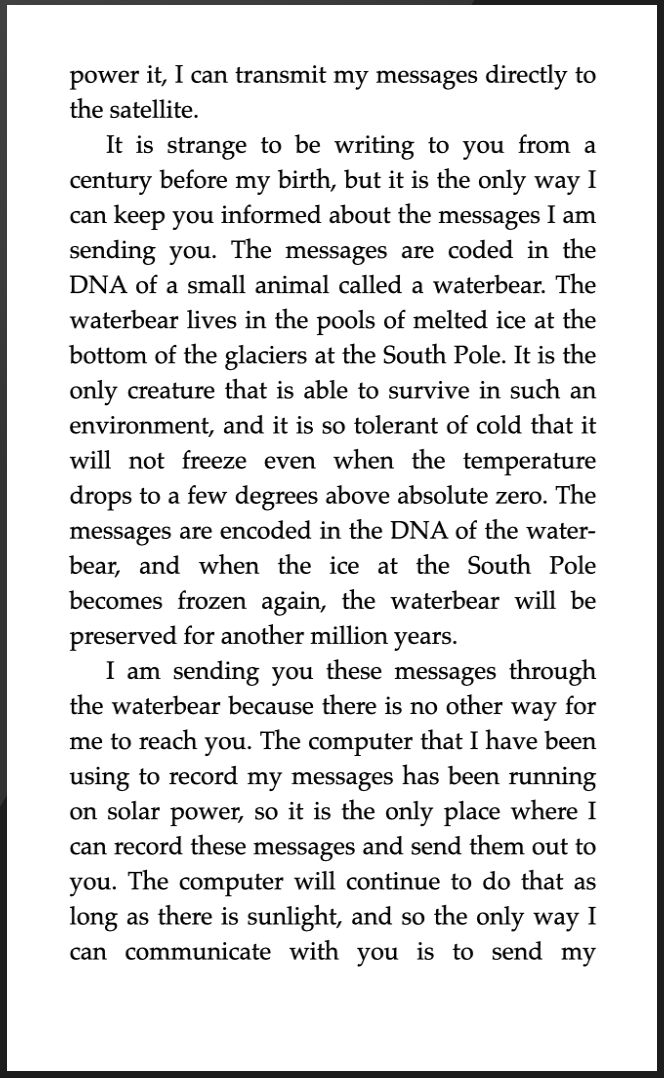 power it, I can transmit my messages directly to the satellite.

It is strange to be writing to you from a century before my birth, but it is the only way I can keep you informed about the messages I am sending you. The messages are coded in the DNA of a small animal called a waterbear. The waterbear lives in the pools of melted ice at the bottom of the glaciers at the South Pole. It is the only creature that is able to survive in such an environment, and it is so tolerant of cold that it will not freeze even when the temperature drops to a few degrees above absolute zero. The messages are encoded in the DNA of the waterbear, and when the ice at the South Pole becomes frozen again, the waterbear will be preserved for another million years.

I am sending you these messages through the waterbear because there is no other way for me to reach you. The computer that I have been using to record my messages has been running on solar power, so it is the only place where I can record these messages and send them out to you. The computer will continue to do that as long as there is sunlight, and so the only way I can communicate with you is to send my